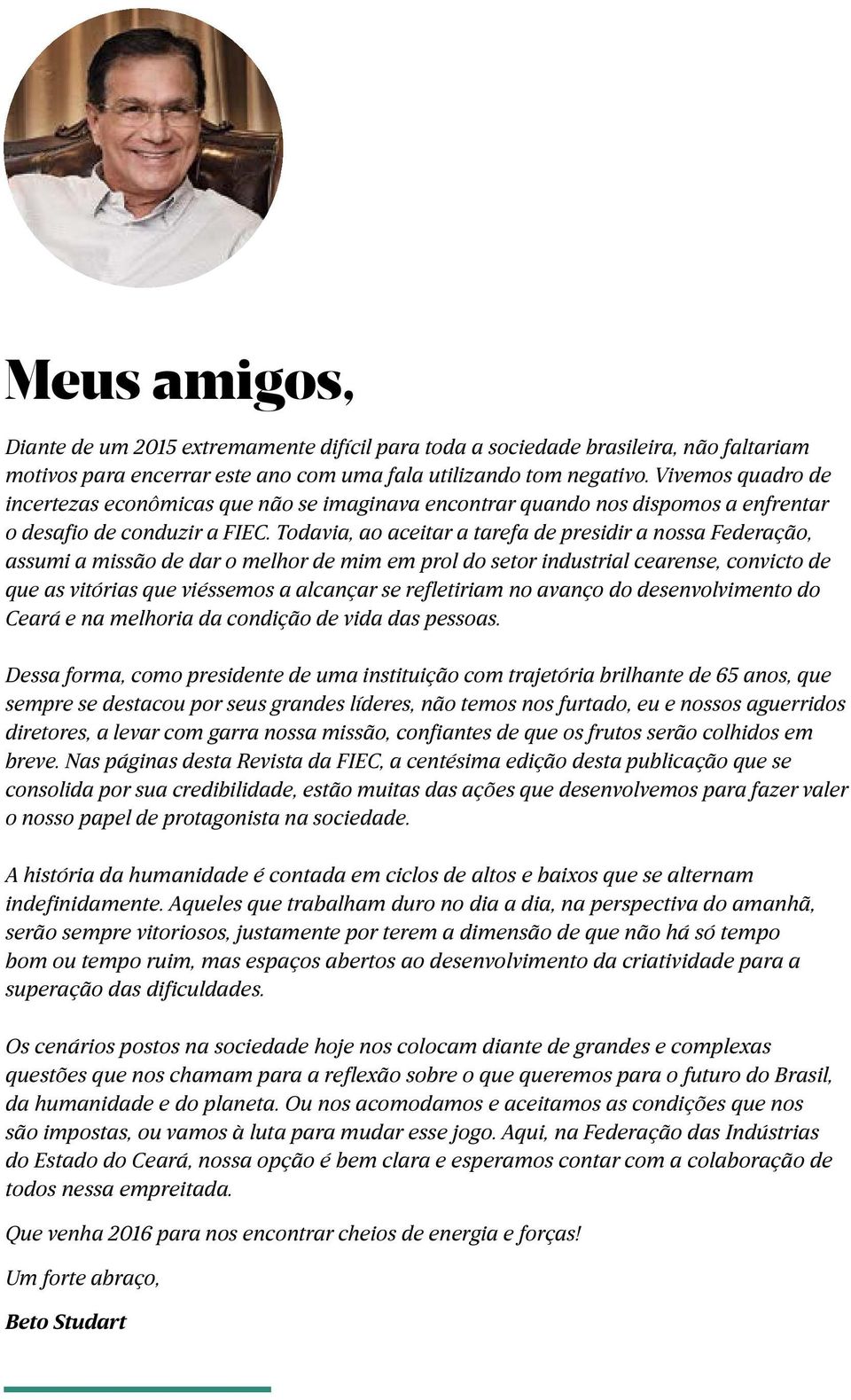 Meus amigos,

Diante de um 2015 extremamente difícil para toda a sociedade brasileira, não faltariam motivos para encerrar este ano com uma fala utilizando tom negativo. Vivemos quadro de incertezas econômicas que não se imaginava encontrar quando nos dispomos a enfrentar o desafio de conduzir a FIEC. Todavia, ao aceitar a tarefa de presidir a nossa Federação, assumi a missão de dar o melhor de mim em prol do setor industrial cearense, convicto de que as vitórias que viéssemos a alcançar se refletiriam no avanço do desenvolvimento do Ceará e na melhoria da condição de vida das pessoas.

Dessa forma, como presidente de uma instituição com trajetória brilhante de 65 anos, que sempre se destacou por seus grandes líderes, não temos nos furtado, eu e nossos aguerridos diretores, a levar com garra nossa missão, confiantes de que os frutos serão colhidos em breve. Nas páginas desta Revista da FIEC, a centésima edição desta publicação que se consolida por sua credibilidade, estão muitas das ações que desenvolvemos para fazer valer o nosso papel de protagonista na sociedade.

A história da humanidade é contada em ciclos de altos e baixos que se alternam indefinidamente. Aqueles que trabalham duro no dia a dia, na perspectiva do amanhã, serão sempre vitoriosos, justamente por terem a dimensão de que não há só tempo bom ou tempo ruim, mas espaços abertos ao desenvolvimento da criatividade para a superação das dificuldades.

Os cenários postos na sociedade hoje nos colocam diante de grandes e complexas questões que nos chamam para a reflexão sobre o que queremos para o futuro do Brasil, da humanidade e do planeta. Ou nos acomodamos e aceitamos as condições que nos são impostas, ou vamos à luta para mudar esse jogo. Aqui, na Federação das Indústrias do Estado do Ceará, nossa opção é bem clara e esperamos contar com a colaboração de todos nessa empreitada.

Que venha 2016 para nos encontrar cheios de energia e forças!

Um forte abraço,

Beto Studart